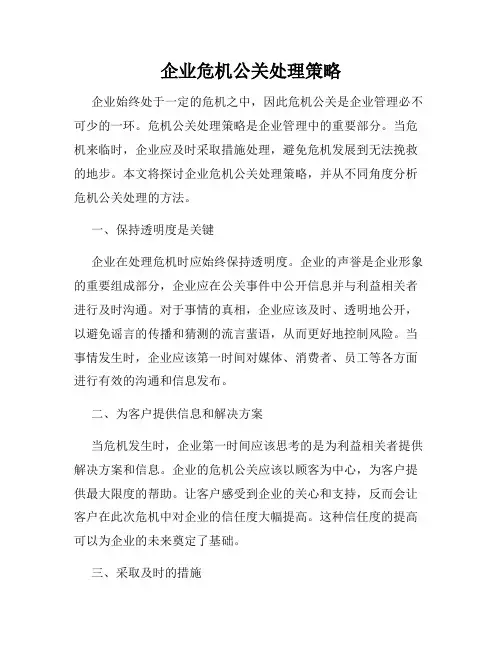 企业危机公关处理策略

企业始终处于一定的危机之中，因此危机公关是企业管理必不可少的一环。危机公关处理策略是企业管理中的重要部分。当危机来临时，企业应及时采取措施处理，避免危机发展到无法挽救的地步。本文将探讨企业危机公关处理策略，并从不同角度分析危机公关处理的方法。

一、保持透明度是关键

企业在处理危机时应始终保持透明度。企业的声誉是企业形象的重要组成部分，企业应在公关事件中公开信息并与利益相关者进行及时沟通。对于事情的真相，企业应该及时、透明地公开，以避免谣言的传播和猜测的流言蜚语，从而更好地控制风险。当事情发生时，企业应该第一时间对媒体、消费者、员工等各方面进行有效的沟通和信息发布。

二、为客户提供信息和解决方案

当危机发生时，企业第一时间应该思考的是为利益相关者提供解决方案和信息。企业的危机公关应该以顾客为中心，为客户提供最大限度的帮助。让客户感受到企业的关心和支持，反而会让客户在此次危机中对企业的信任度大幅提高。这种信任度的提高可以为企业的未来奠定了基础。

三、采取及时的措施